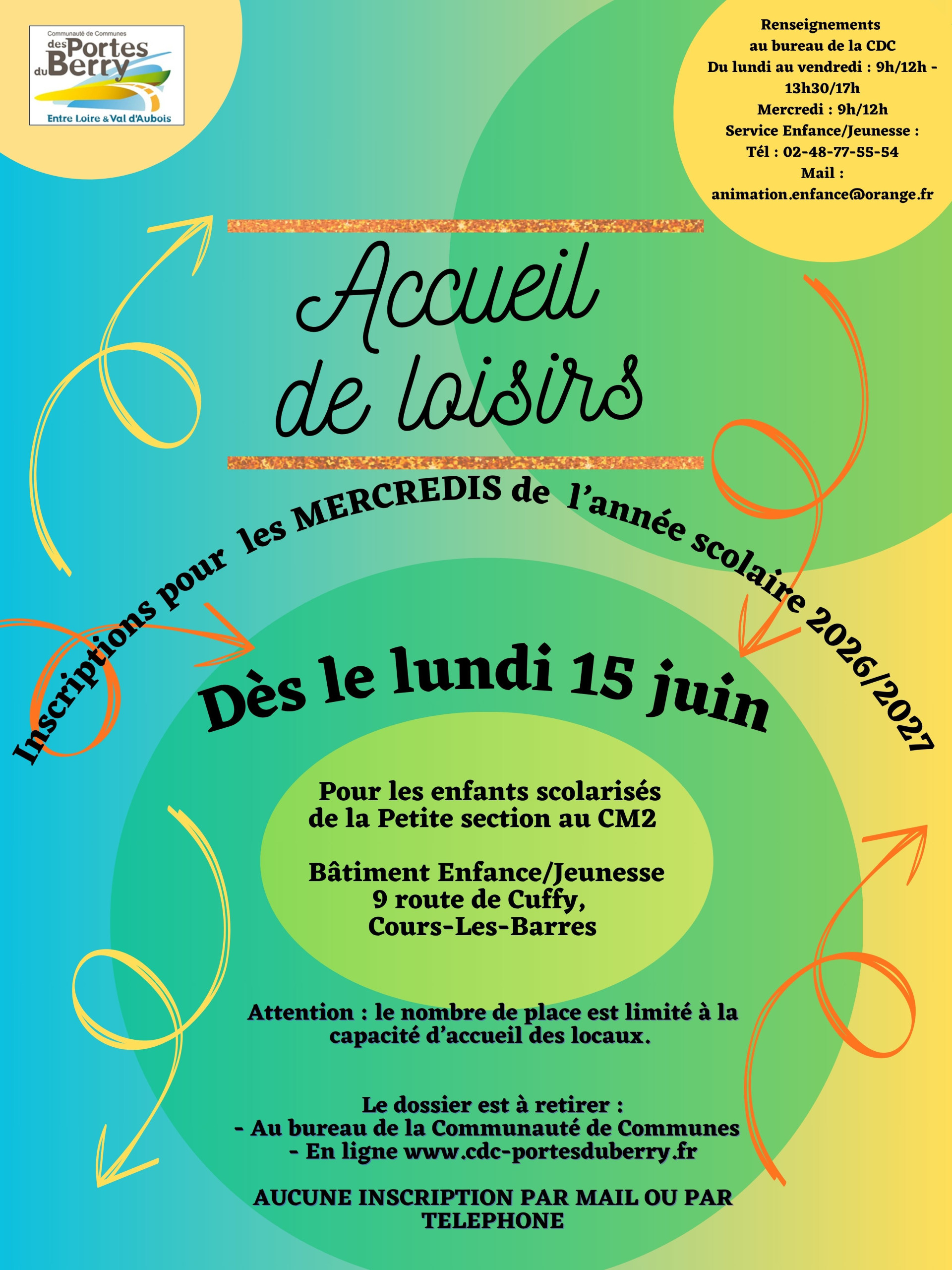 Communauté de Communes
des Portes du Berry
Entre Loire & Val d'Aubois

Renseignements
au bureau de la CDC
Du lundi au vendredi : 9h/12h - 13h30/17h
Mercredi : 9h/12h
Service Enfance/Jeunesse :
Tél : 02-48-77-55-54
Mail :
animation.enfance@orange.fr

Accueil de loisirs

Inscriptions pour les MERCREDIS de l'année scolaire 2026/2027

Dès le lundi 15 juin

Pour les enfants scolarisés de la Petite section au CM2

Bâtiment Enfance/Jeunesse
9 route de Cuffy,
Cours-Les-Barres

Attention : le nombre de place est limité à la capacité d'accueil des locaux.

Le dossier est à retirer :
- Au bureau de la Communauté de Communes
- En ligne www.cdc-portesduberry.fr

AUCUNE INSCRIPTION PAR MAIL OU PAR TELEPHONE